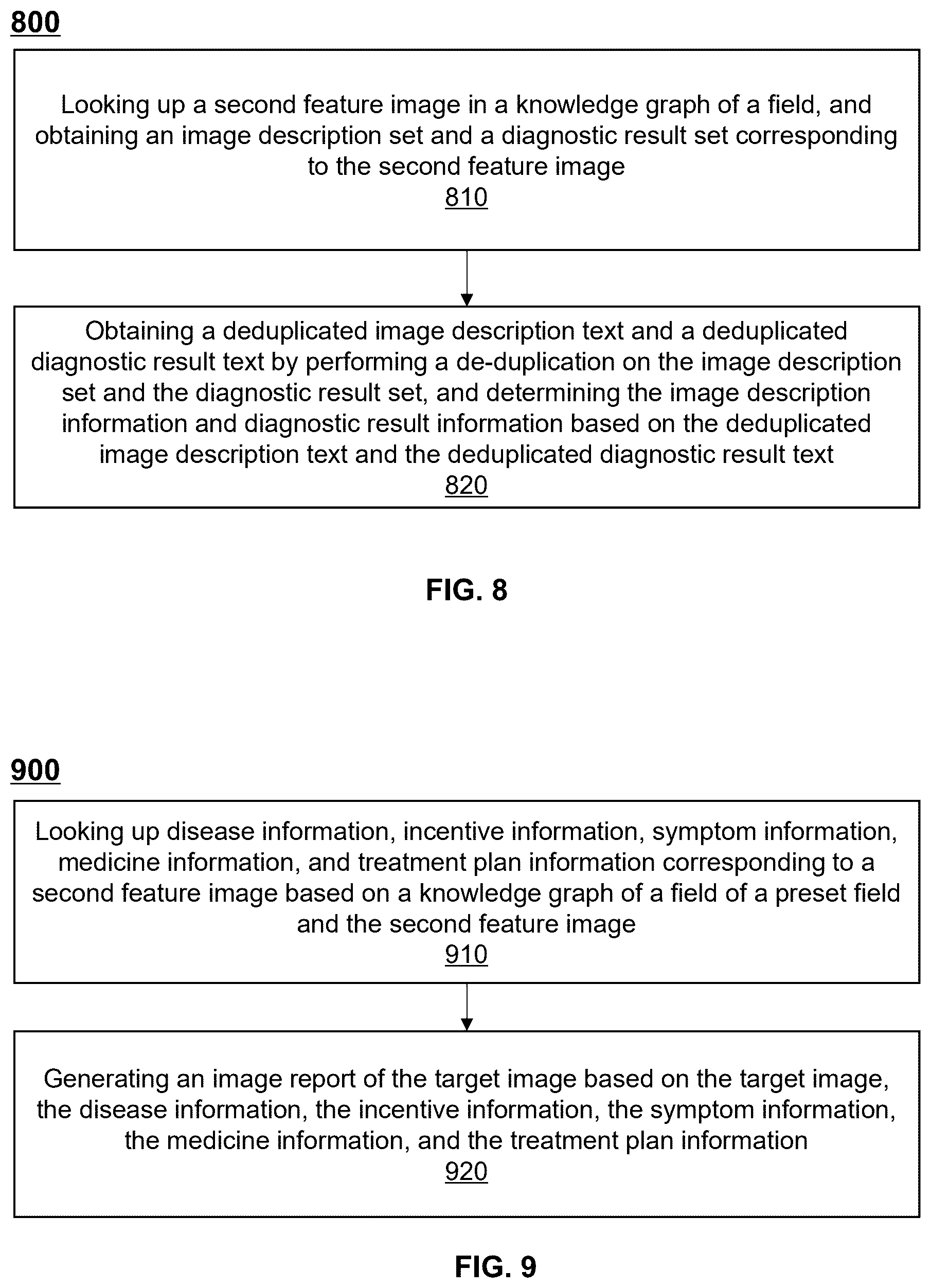 800

Looking up a second feature image in a knowledge graph of a field, and obtaining an image description set and a diagnostic result set corresponding to the second feature image
810

Obtaining a deduplicated image description text and a deduplicated diagnostic result text by performing a de-duplication on the image description set and the diagnostic result set, and determining the image description information and diagnostic result information based on the deduplicated image description text and the deduplicated diagnostic result text
820

FIG. 8

900

Looking up disease information, incentive information, symptom information, medicine information, and treatment plan information corresponding to a second feature image based on a knowledge graph of a field of a preset field and the second feature image
910

Generating an image report of the target image based on the target image, the disease information, the incentive information, the symptom information, the medicine information, and the treatment plan information
920

FIG. 9